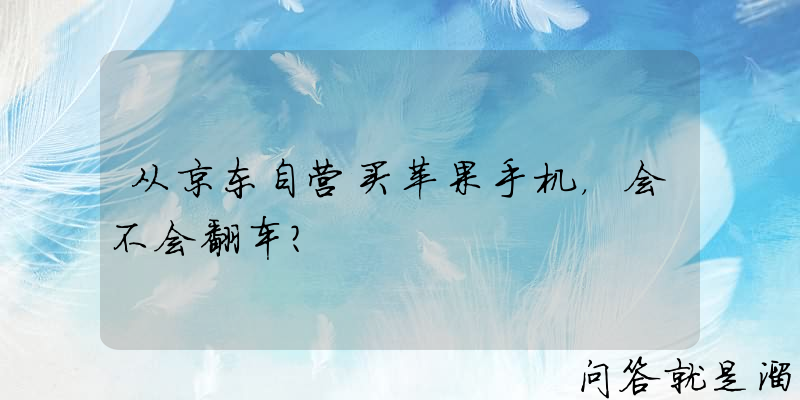 从京东自营买苹果手机，会不会翻车？

问答就是溜